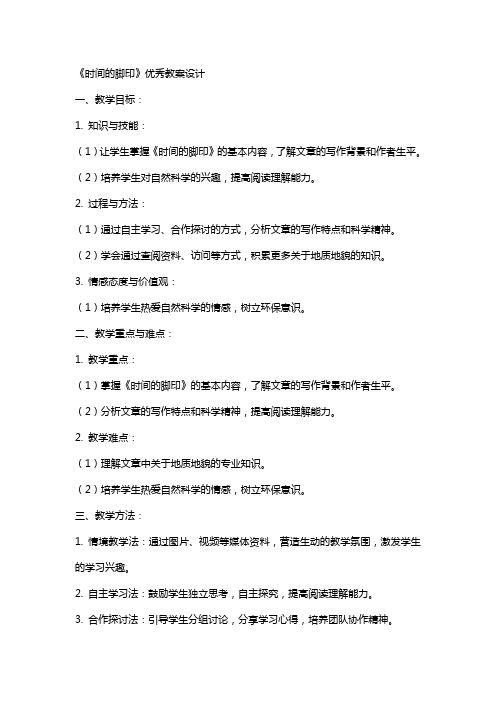 《时间的脚印》优秀教案设计

一、教学目标：

1. 知识与技能：

（1）让学生掌握《时间的脚印》的基本内容，了解文章的写作背景和作者生平。

（2）培养学生对自然科学的兴趣，提高阅读理解能力。

2. 过程与方法：

（1）通过自主学习、合作探讨的方式，分析文章的写作特点和科学精神。

（2）学会通过查阅资料、访问等方式，积累更多关于地质地貌的知识。

3. 情感态度与价值观：

（1）培养学生热爱自然科学的情感，树立环保意识。

二、教学重点与难点：

1. 教学重点：

（1）掌握《时间的脚印》的基本内容，了解文章的写作背景和作者生平。

（2）分析文章的写作特点和科学精神，提高阅读理解能力。

2. 教学难点：

（1）理解文章中关于地质地貌的专业知识。

（2）培养学生热爱自然科学的情感，树立环保意识。

三、教学方法：

1. 情境教学法：通过图片、视频等媒体资料，营造生动的教学氛围，激发学生的学习兴趣。

2. 自主学习法：鼓励学生独立思考，自主探究，提高阅读理解能力。

3. 合作探讨法：引导学生分组讨论，分享学习心得，培养团队协作精神。